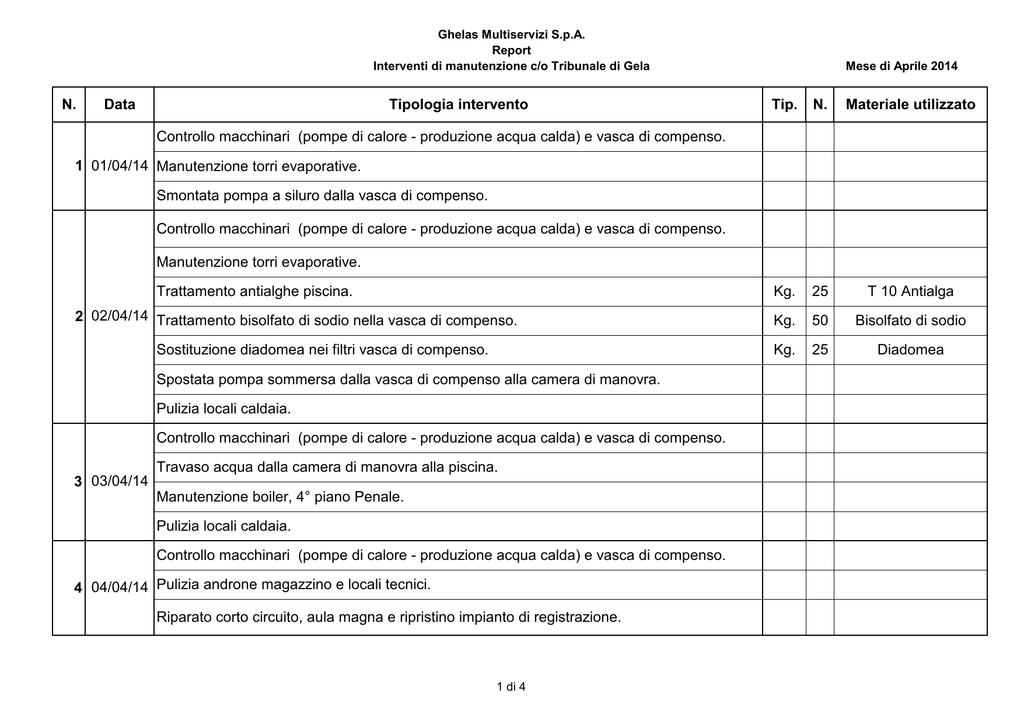 Ghelas Multiservizi S.p.A.
Report
Interventi di manutenzione c/o Tribunale di Gela

Mese di Aprile 2014

| N. | Data | Tipologia intervento | Tip. | N. | Materiale utilizzato |
|---|---|---|---|---|---|
| 1 | 01/04/14 | Controllo macchinari (pompe di calore - produzione acqua calda) e vasca di compenso. | | | |
| | | Manutenzione torri evaporative. | | | |
| | | Smontata pompa a siluro dalla vasca di compenso. | | | |
| 2 | 02/04/14 | Controllo macchinari (pompe di calore - produzione acqua calda) e vasca di compenso. | | | |
| | | Manutenzione torri evaporative. | | | |
| | | Trattamento antialghe piscina. | Kg. | 25 | T 10 Antialga |
| | | Trattamento bisolfato di sodio nella vasca di compenso. | Kg. | 50 | Bisolfato di sodio |
| | | Sostituzione diadomea nei filtri vasca di compenso. | Kg. | 25 | Diadomea |
| | | Spostata pompa sommersa dalla vasca di compenso alla camera di manovra. | | | |
| | | Pulizia locali caldaia. | | | |
| 3 | 03/04/14 | Controllo macchinari (pompe di calore - produzione acqua calda) e vasca di compenso. | | | |
| | | Travaso acqua dalla camera di manovra alla piscina. | | | |
| | | Manutenzione boiler, 4° piano Penale. | | | |
| | | Pulizia locali caldaia. | | | |
| 4 | 04/04/14 | Controllo macchinari (pompe di calore - produzione acqua calda) e vasca di compenso. | | | |
| | | Pulizia androne magazzino e locali tecnici. | | | |
| | | Riparato corto circuito, aula magna e ripristino impianto di registrazione. | | | |

1 di 4